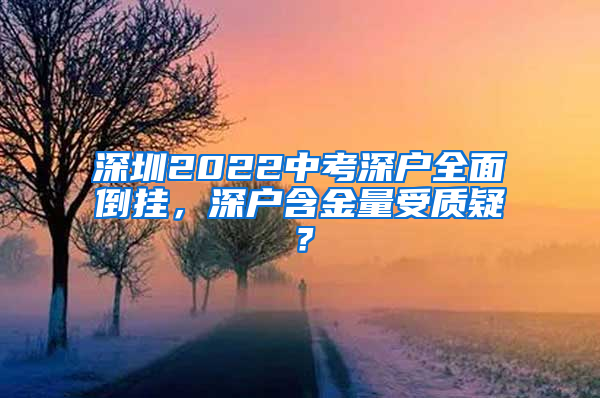 深圳2022中考深户全面倒挂，深户含金量受质疑？